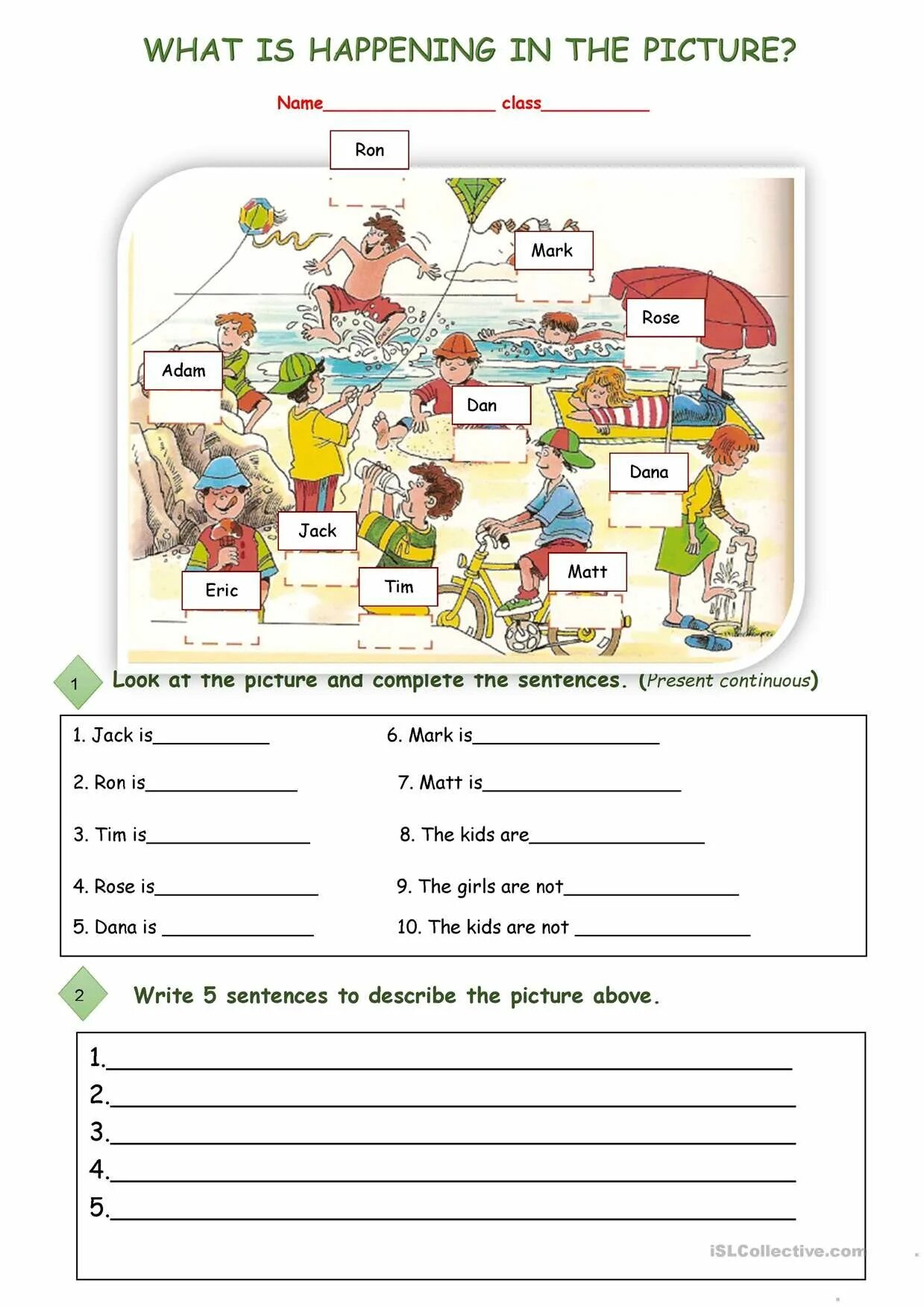 WHAT IS HAPPENING IN THE PICTURE?

Name____ class____

Ron

Mark

Rose

Adam

Dan

Dana

Jack

Matt

Eric

Tim

1 Look at the picture and complete the sentences. (Present continuous)

1. Jack is____

2. Ron is____

3. Tim is____

4. Rose is____

5. Dana is ____

6. Mark is____

7. Matt is____

8. The kids are____

9. The girls are not____

10. The kids are not ____

2 Write 5 sentences to describe the picture above.

1.____
2.____
3.____
4.____
5.____

iSLCollective.com